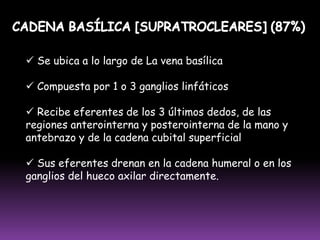 CADENA BASÍLICA [SUPRATROCLEARES] (87%)

✓ Se ubica a lo largo de La vena basílica

✓ Compuesta por 1 o 3 ganglios linfáticos

✓ Recibe eferentes de los 3 últimos dedos, de las regiones anterointerna y posterointerna de la mano y antebrazo y de la cadena cubital superficial

✓ Sus eferentes drenan en la cadena humeral o en los ganglios del hueco axilar directamente.